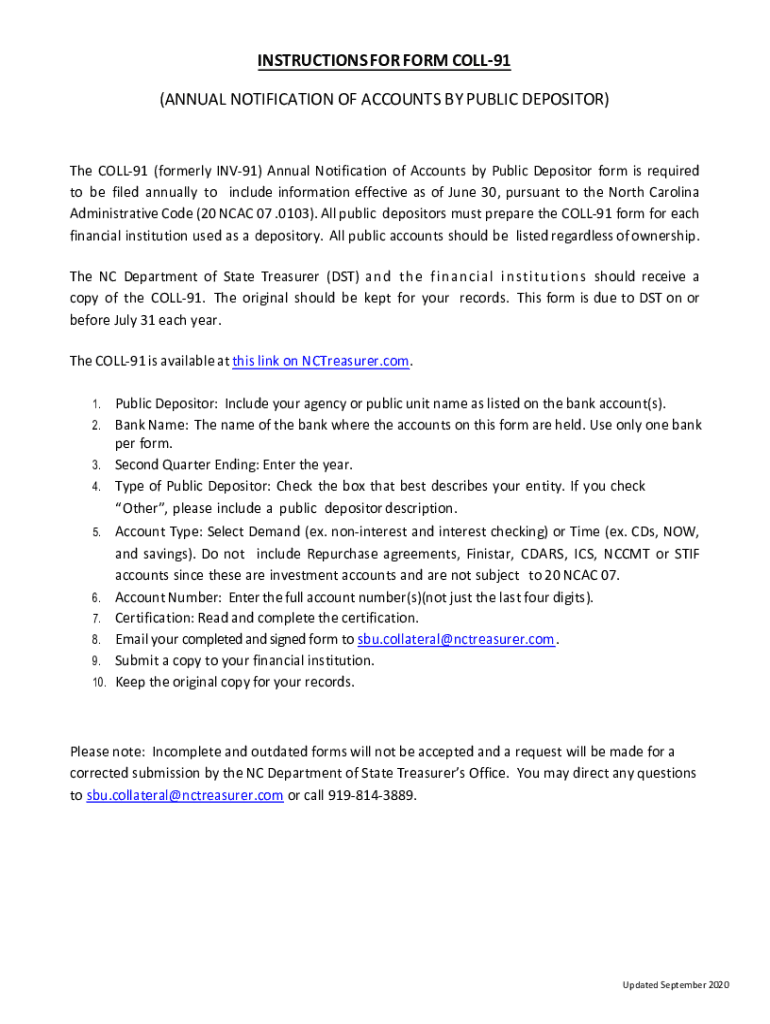 INSTRUCTIONS FOR FORM COLL-91

(ANNUAL NOTIFICATION OF ACCOUNTS BY PUBLIC DEPOSITOR)

The COLL-91 (formerly INV-91) Annual Notification of Accounts by Public Depositor form is required to be filed annually to include information effective as of June 30, pursuant to the North Carolina Administrative Code (20 NCAC 07 .0103). All public depositors must prepare the COLL-91 form for each financial institution used as a depository. All public accounts should be listed regardless of ownership.

The NC Department of State Treasurer (DST) and the financial institutions should receive a copy of the COLL-91. The original should be kept for your records. This form is due to DST on or before July 31 each year.

The COLL-91 is available at this link on NCTreasurer.com.

1. Public Depositor: Include your agency or public unit name as listed on the bank account(s).
2. Bank Name: The name of the bank where the accounts on this form are held. Use only one bank per form.
3. Second Quarter Ending: Enter the year.
4. Type of Public Depositor: Check the box that best describes your entity. If you check "Other", please include a public depositor description.
5. Account Type: Select Demand (ex. non-interest and interest checking) or Time (ex. CDs, NOW, and savings). Do not include Repurchase agreements, Finistar, CDARS, ICS, NCCMT or STIF accounts since these are investment accounts and are not subject to 20 NCAC 07.
6. Account Number: Enter the full account number(s)(not just the last four digits).
7. Certification: Read and complete the certification.
8. Email your completed and signed form to sbu.collateral@nctreasurer.com.
9. Submit a copy to your financial institution.
10. Keep the original copy for your records.

Please note: Incomplete and outdated forms will not be accepted and a request will be made for a corrected submission by the NC Department of State Treasurer's Office. You may direct any questions to sbu.collateral@nctreasurer.com or call 919-814-3889.

Updated September 2020